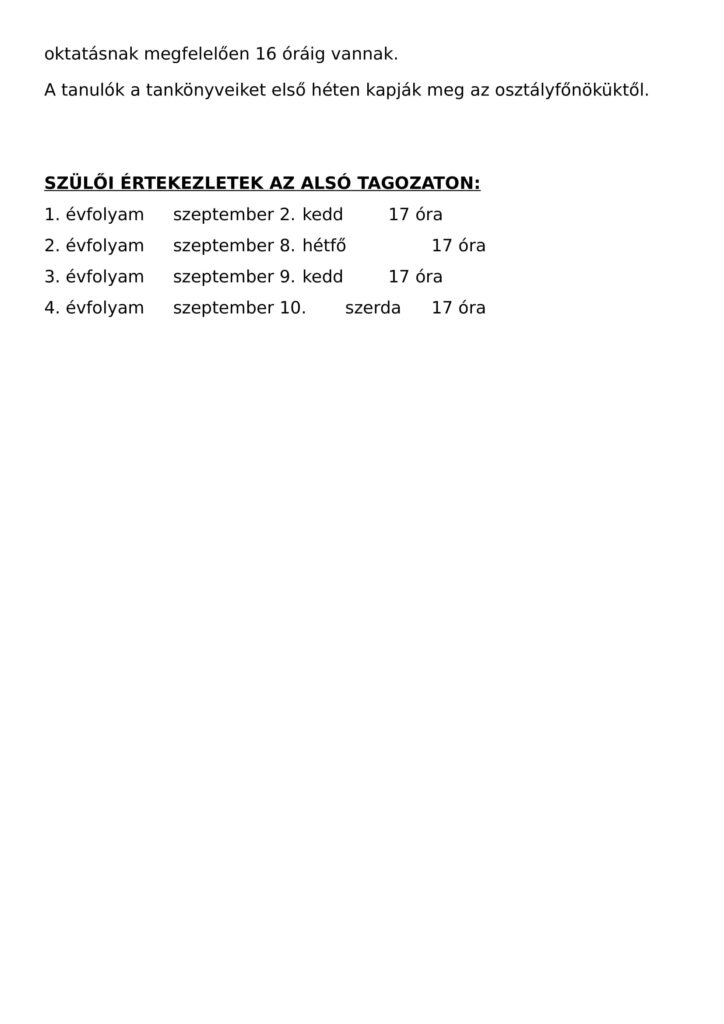 oktatásnak megfelelően 16 óráig vannak.

A tanulók a tankönyveiket első héten kapják meg az osztályfőnöküktől.

SZÜLŐI ÉRTEKEZLETEK AZ ALSÓ TAGOZATON:

1. évfolyam szeptember 2. kedd 17 óra
2. évfolyam szeptember 8. hétfő 17 óra
3. évfolyam szeptember 9. kedd 17 óra
4. évfolyam szeptember 10. szerda 17 óra